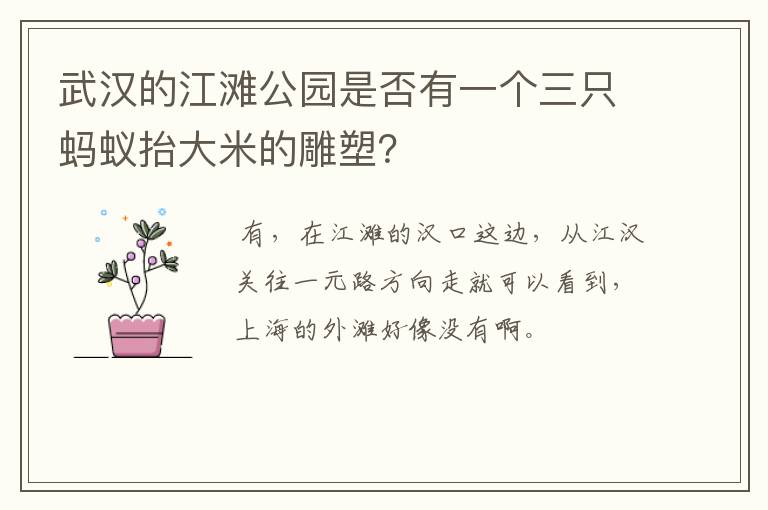 武汉的江滩公园是否有一个三只蚂蚁抬大米的雕塑?

有，在江滩的汉口这边，从江汉关往一元路方向走就可以看到，上海的外滩好像没有啊。